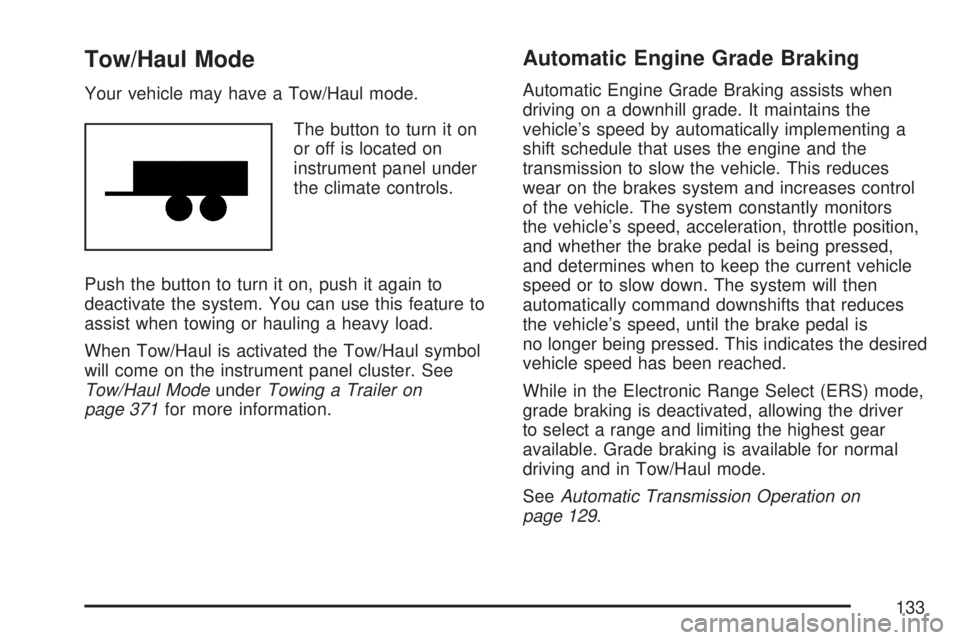 Tow/Haul Mode

Your vehicle may have a Tow/Haul mode.

The button to turn it on or off is located on instrument panel under the climate controls.

Push the button to turn it on, push it again to deactivate the system. You can use this feature to assist when towing or hauling a heavy load.

When Tow/Haul is activated the Tow/Haul symbol will come on the instrument panel cluster. See Tow/Haul Mode under Towing a Trailer on page 371 for more information.

Automatic Engine Grade Braking

Automatic Engine Grade Braking assists when driving on a downhill grade. It maintains the vehicle's speed by automatically implementing a shift schedule that uses the engine and the transmission to slow the vehicle. This reduces wear on the brakes system and increases control of the vehicle. The system constantly monitors the vehicle's speed, acceleration, throttle position, and whether the brake pedal is being pressed, and determines when to keep the current vehicle speed or to slow down. The system will then automatically command downshifts that reduces the vehicle's speed, until the brake pedal is no longer being pressed. This indicates the desired vehicle speed has been reached.

While in the Electronic Range Select (ERS) mode, grade braking is deactivated, allowing the driver to select a range and limiting the highest gear available. Grade braking is available for normal driving and in Tow/Haul mode.

See Automatic Transmission Operation on page 129.

133

carmanualsonline.info